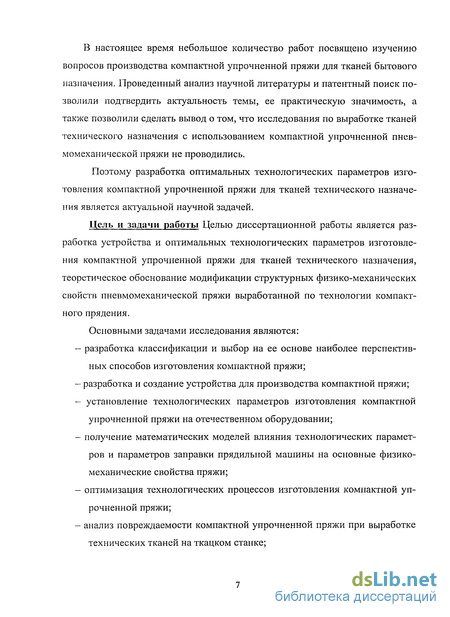 В настоящее время небольшое количество работ посвящено изучению вопросов производства компактной упрочненной пряжи для тканей бытового назначения. Проведенный анализ научной литературы и патентный поиск позволили подтвердить актуальность темы, ее практическую значимость, а также позволили сделать вывод о том, что исследования по выработке тканей технического назначения с использованием компактной упрочненной пневмомеханической пряжи не проводились.

Поэтому разработка оптимальных технологических параметров изготовления компактной упрочненной пряжи для тканей технического назначения является актуальной научной задачей.

Цель и задачи работы Целью диссертационной работы является разработка устройства и оптимальных технологических параметров изготовления компактной упрочненной пряжи для тканей технического назначения, теоретическое обоснование модификации структурных физико-механических свойств пневмомеханической пряжи выработанной по технологии компактного прядения.

Основными задачами исследования являются:

– разработка классификации и выбор на ее основе наиболее перспективных способов изготовления компактной пряжи;

– разработка и создание устройства для производства компактной пряжи;

– установление технологических параметров изготовления компактной упрочненной пряжи на отечественном оборудовании;

– получение математических моделей влияния технологических параметров и параметров заправки прядильной машины на основные физико-механические свойства пряжи;

– оптимизация технологических процессов изготовления компактной упрочненной пряжи;

– анализ повреждаемости компактной упрочненной пряжи при выработке технических тканей на ткацком станке;

7

dsLib.net
библиотека диссертаций